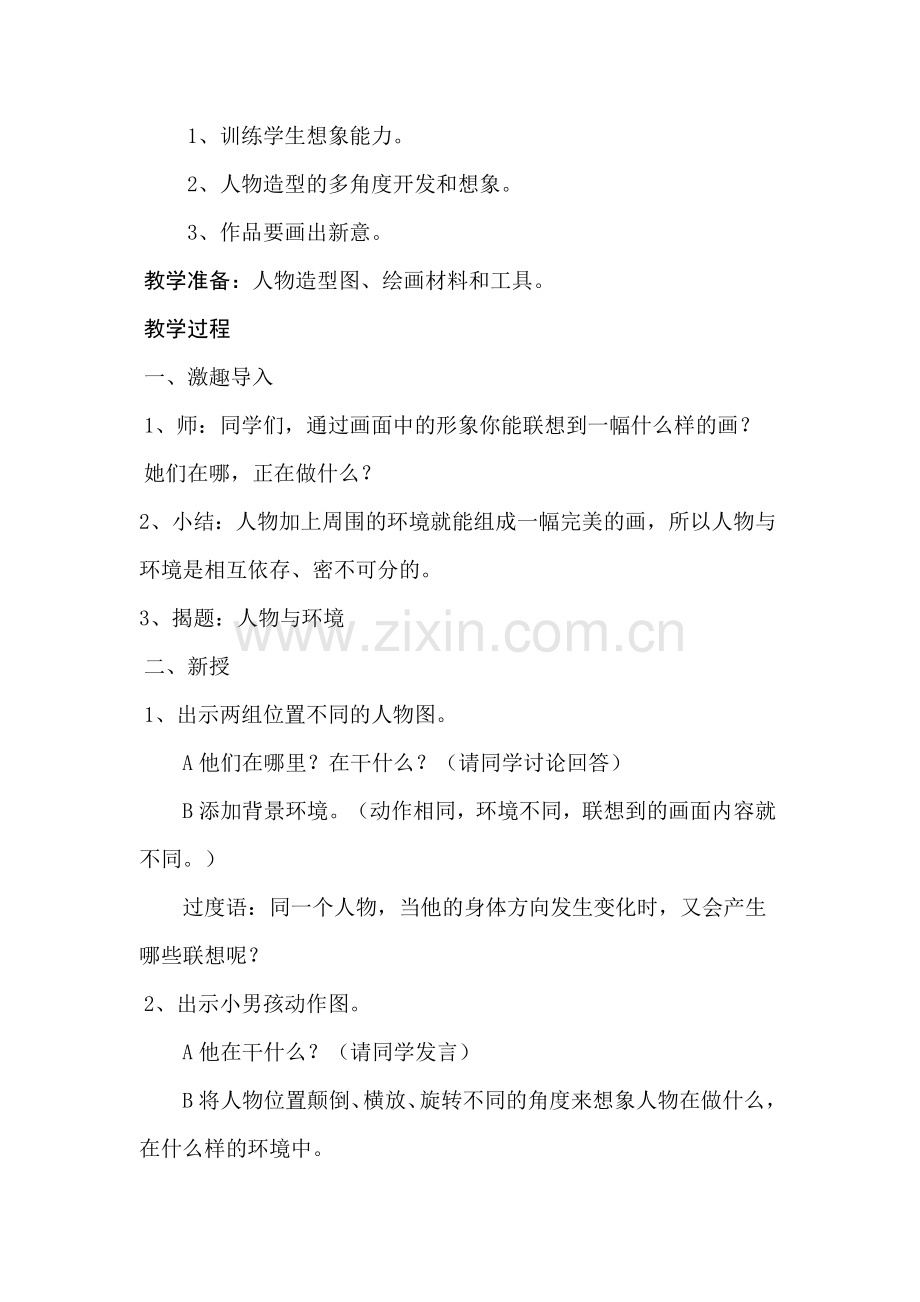 1、训练学生想象能力。

2、人物造型的多角度开发和想象。

3、作品要画出新意。

教学准备：人物造型图、绘画材料和工具。

教学过程

一、激趣导入

1、师：同学们，通过画面中的形象你能联想到一幅什么样的画？她们在哪，正在做什么？

2、小结：人物加上周围的环境就能组成一幅完美的画，所以人物与环境是相互依存、密不可分的。

3、揭题：人物与环境

www.zixin.com.cn

二、新授

1、出示两组位置不同的人物图。

A 他们在哪里？在干什么？（请同学讨论回答）

B 添加背景环境。（动作相同，环境不同，联想到的画面内容就不同。）

过度语：同一个人物，当他的身体方向发生变化时，又会产生哪些联想呢？

2、出示小男孩动作图。

A 他在干什么？（请同学发言）

B 将人物位置颠倒、横放、旋转不同的角度来想象人物在做什么，在什么样的环境中。